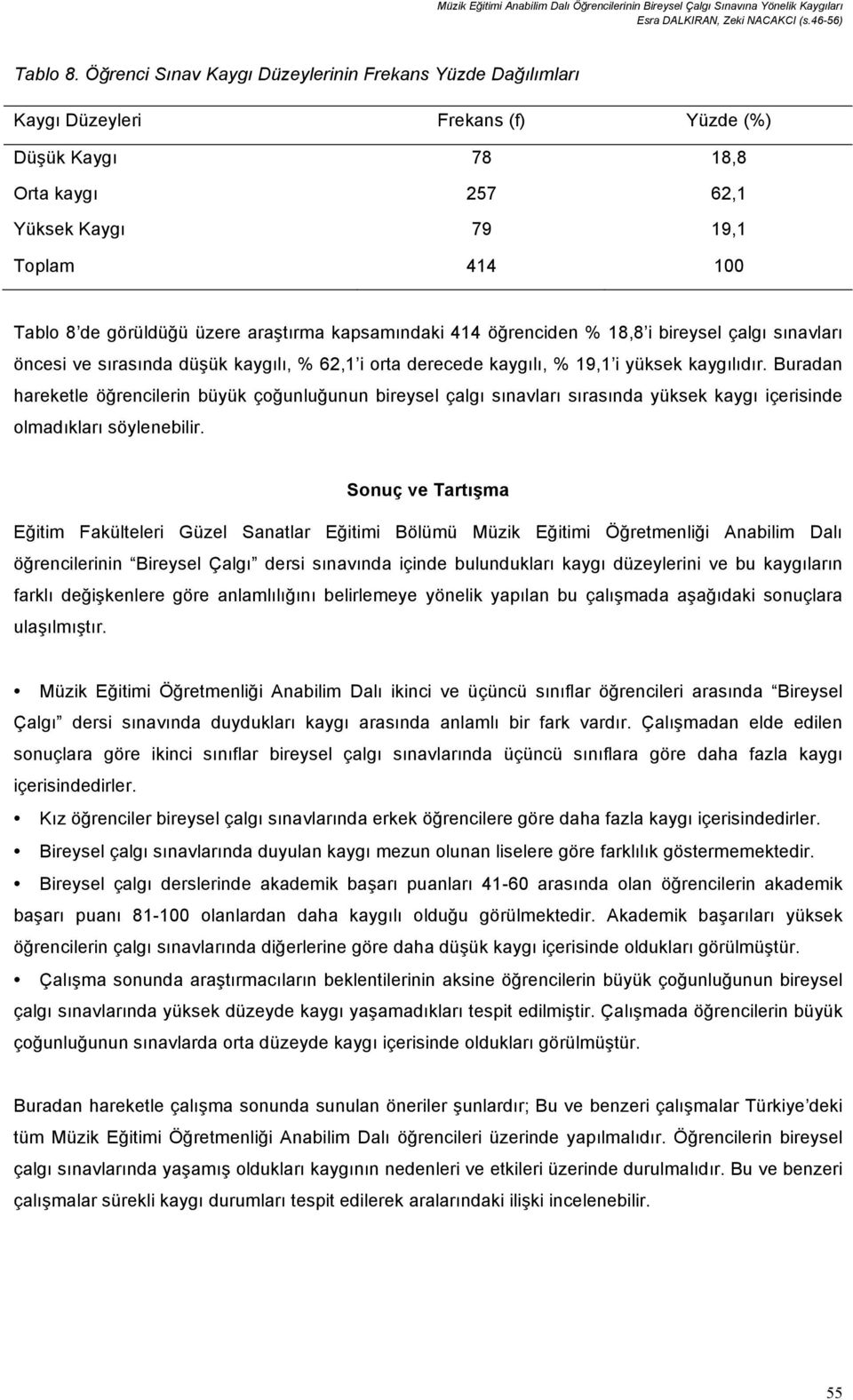 Müzik Eğitimi Anabilim Dalı Öğrencilerinin Bireysel Çalgı Sınavına Yönelik Kaygıları
Esra DALKIRAN, Zeki NACAKCI (s.46-56)

Tablo 8. Öğrenci Sınav Kaygı Düzeylerinin Frekans Yüzde Dağılımları

| Kaygı Düzeyleri | Frekans (f) | Yüzde (%) |
|---|---|---|
| Düşük Kaygı | 78 | 18,8 |
| Orta kaygı | 257 | 62,1 |
| Yüksek Kaygı | 79 | 19,1 |
| Toplam | 414 | 100 |

Tablo 8'de görüldüğü üzere araştırma kapsamındaki 414 öğrenciden % 18,8'i bireysel çalgı sınavları öncesi ve sırasında düşük kaygılı, % 62,1'i orta derecede kaygılı, % 19,1'i yüksek kaygılıdır. Buradan hareketle öğrencilerin büyük çoğunluğunun bireysel çalgı sınavları sırasında yüksek kaygı içerisinde olmadıkları söylenebilir.

Sonuç ve Tartışma

Eğitim Fakülteleri Güzel Sanatlar Eğitimi Bölümü Müzik Eğitimi Öğretmenliği Anabilim Dalı öğrencilerinin "Bireysel Çalgı" dersi sınavında içinde bulundukları kaygı düzeylerini ve bu kaygıların farklı değişkenlere göre anlamlılığını belirlemeye yönelik yapılan bu çalışmada aşağıdaki sonuçlara ulaşılmıştır.

• Müzik Eğitimi Öğretmenliği Anabilim Dalı ikinci ve üçüncü sınıflar öğrencileri arasında "Bireysel Çalgı" dersi sınavında duydukları kaygı arasında anlamlı bir fark vardır. Çalışmadan elde edilen sonuçlara göre ikinci sınıflar bireysel çalgı sınavlarında üçüncü sınıflara göre daha fazla kaygı içerisindedirler.
• Kız öğrenciler bireysel çalgı sınavlarında erkek öğrencilere göre daha fazla kaygı içerisindedirler.
• Bireysel çalgı sınavlarında duyulan kaygı mezun olunan liselere göre farklılık göstermemektedir.
• Bireysel çalgı derslerinde akademik başarı puanları 41-60 arasında olan öğrencilerin akademik başarı puanı 81-100 olanlardan daha kaygılı olduğu görülmektedir. Akademik başarıları yüksek öğrencilerin çalgı sınavlarında diğerlerine göre daha düşük kaygı içerisinde oldukları görülmüştür.
• Çalışma sonunda araştırmacıların beklentilerinin aksine öğrencilerin büyük çoğunluğunun bireysel çalgı sınavlarında yüksek düzeyde kaygı yaşamadıkları tespit edilmiştir. Çalışmada öğrencilerin büyük çoğunluğunun sınavlarda orta düzeyde kaygı içerisinde oldukları görülmüştür.

Buradan hareketle çalışma sonunda sunulan öneriler şunlardır; Bu ve benzeri çalışmalar Türkiye'deki tüm Müzik Eğitimi Öğretmenliği Anabilim Dalı öğrencileri üzerinde yapılmalıdır. Öğrencilerin bireysel çalgı sınavlarında yaşamış oldukları kaygının nedenleri ve etkileri üzerinde durulmalıdır. Bu ve benzeri çalışmalar sürekli kaygı durumları tespit edilerek aralarındaki ilişki incelenebilir.

55